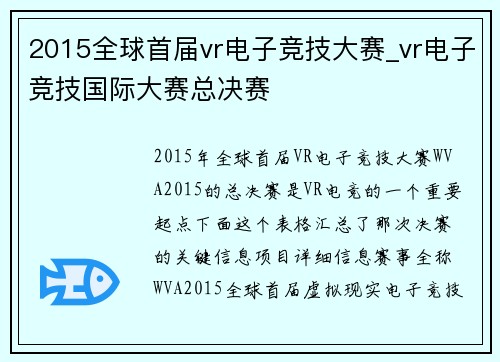 2015全球首届vr电子竞技大赛_vr电子竞技国际大赛总决赛

2015年全球首届VR电子竞技大赛WVA2015的总决赛是VR电竞的一个重要起点下面这个表格汇总了那次决赛的关键信息项目详细信息赛事全称WVA2015全球首届虚拟现实电子竞技